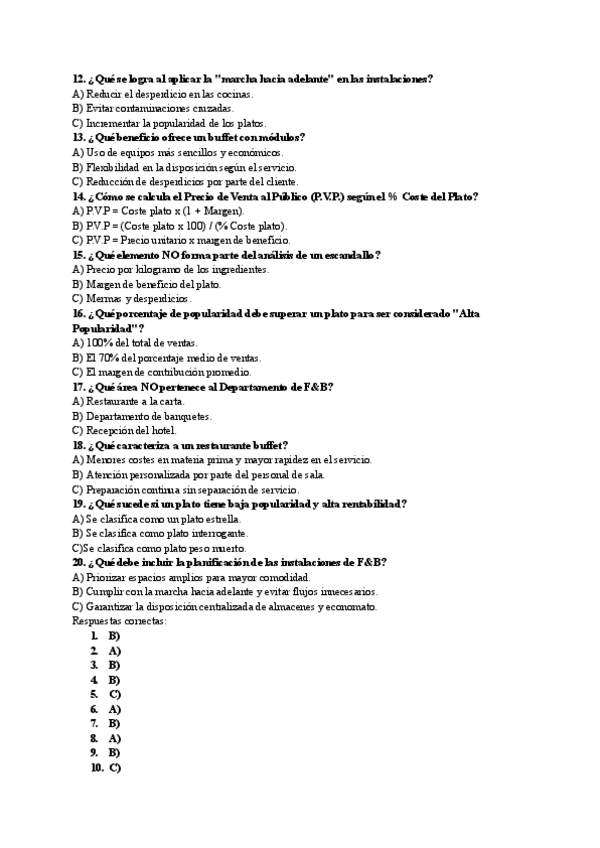 12. ¿Qué se logra al aplicar la "marcha hacia adelante" en las instalaciones?
A) Reducir el desperdicio en las cocinas.
B) Evitar contaminaciones cruzadas.
C) Incrementar la popularidad de los platos.
13. ¿Qué beneficio ofrece un buffet con módulos?
A) Uso de equipos más sencillos y económicos.
B) Flexibilidad en la disposición según el servicio.
C) Reducción de desperdicios por parte del cliente.
14. ¿Cómo se calcula el Precio de Venta al Público (P.V.P.) según el % Coste del Plato?
A) P.V.P = Coste plato x (1 + Margen).
B) P.V.P = (Coste plato x 100) / (% Coste plato).
C) P.V.P = Precio unitario x margen de beneficio.
15. ¿Qué elemento NO forma parte del análisis de un escandallo?
A) Precio por kilogramo de los ingredientes.
B) Margen de beneficio del plato.
C) Mermas y desperdicios.
16. ¿Qué porcentaje de popularidad debe superar un plato para ser considerado "Alta Popularidad"?
A) 100% del total de ventas.
B) El 70% del porcentaje medio de ventas.
C) El margen de contribución promedio.
17. ¿Qué área NO pertenece al Departamento de F&B?
A) Restaurante a la carta.
B) Departamento de banquetes.
C) Recepción del hotel.
18. ¿Qué caracteriza a un restaurante buffet?
A) Menores costes en materia prima y mayor rapidez en el servicio.
B) Atención personalizada por parte del personal de sala.
C) Preparación continua sin separación de servicio.
19. ¿Qué sucede si un plato tiene baja popularidad y alta rentabilidad?
A) Se clasifica como un plato estrella.
B) Se clasifica como plato interrogante.
C)Se clasifica como plato peso muerto.
20. ¿Qué debe incluir la planificación de las instalaciones de F&B?
A) Priorizar espacios amplios para mayor comodidad.
B) Cumplir con la marcha hacia adelante y evitar flujos innecesarios.
C) Garantizar la disposición centralizada de almacenes y economato.
Respuestas correctas:
1. B)
2. A)
3. B)
4. B)
5. C)
6. A)
7. B)
8. A)
9. B)
10. C)